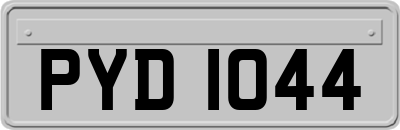 PYD 1044